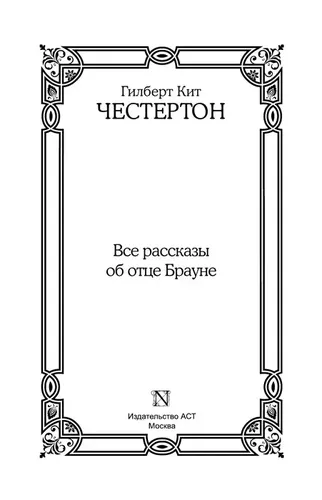 Гилберт Кит
ЧЕСТЕРТОН

Все рассказы
об отце Брауне

N

Издательство АСТ
Москва